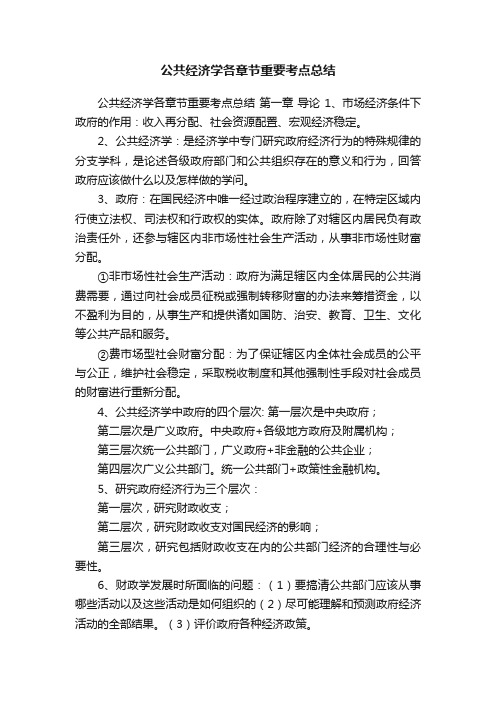 公共经济学各章节重要考点总结

公共经济学各章节重要考点总结 第一章 导论 1、市场经济条件下政府的作用：收入再分配、社会资源配置、宏观经济稳定。

2、公共经济学：是经济学中专门研究政府经济行为的特殊规律的分支学科，是论述各级政府部门和公共组织存在的意义和行为，回答政府应该做什么以及怎样做的学问。

3、政府：在国民经济中唯一经过政治程序建立的，在特定区域内行使立法权、司法权和行政权的实体。政府除了对辖区内居民负有政治责任外，还参与辖区内非市场性社会生产活动，从事非市场性财富分配。

①非市场性社会生产活动：政府为满足辖区内全体居民的公共消费需要，通过向社会成员征税或强制转移财富的办法来筹措资金，以不盈利为目的，从事生产和提供诸如国防、治安、教育、卫生、文化等公共产品和服务。

②费市场型社会财富分配：为了保证辖区内全体社会成员的公平与公正，维护社会稳定，采取税收制度和其他强制性手段对社会成员的财富进行重新分配。

4、公共经济学中政府的四个层次: 第一层次是中央政府；

第二层次是广义政府。中央政府+各级地方政府及附属机构；

第三层次统一公共部门，广义政府+非金融的公共企业；

第四层次广义公共部门。统一公共部门+政策性金融机构。

5、研究政府经济行为三个层次：

第一层次，研究财政收支；

第二层次，研究财政收支对国民经济的影响；

第三层次，研究包括财政收支在内的公共部门经济的合理性与必要性。

6、财政学发展时所面临的问题：（1）要搞清公共部门应该从事哪些活动以及这些活动是如何组织的（2）尽可能理解和预测政府经济活动的全部结果。（3）评价政府各种经济政策。